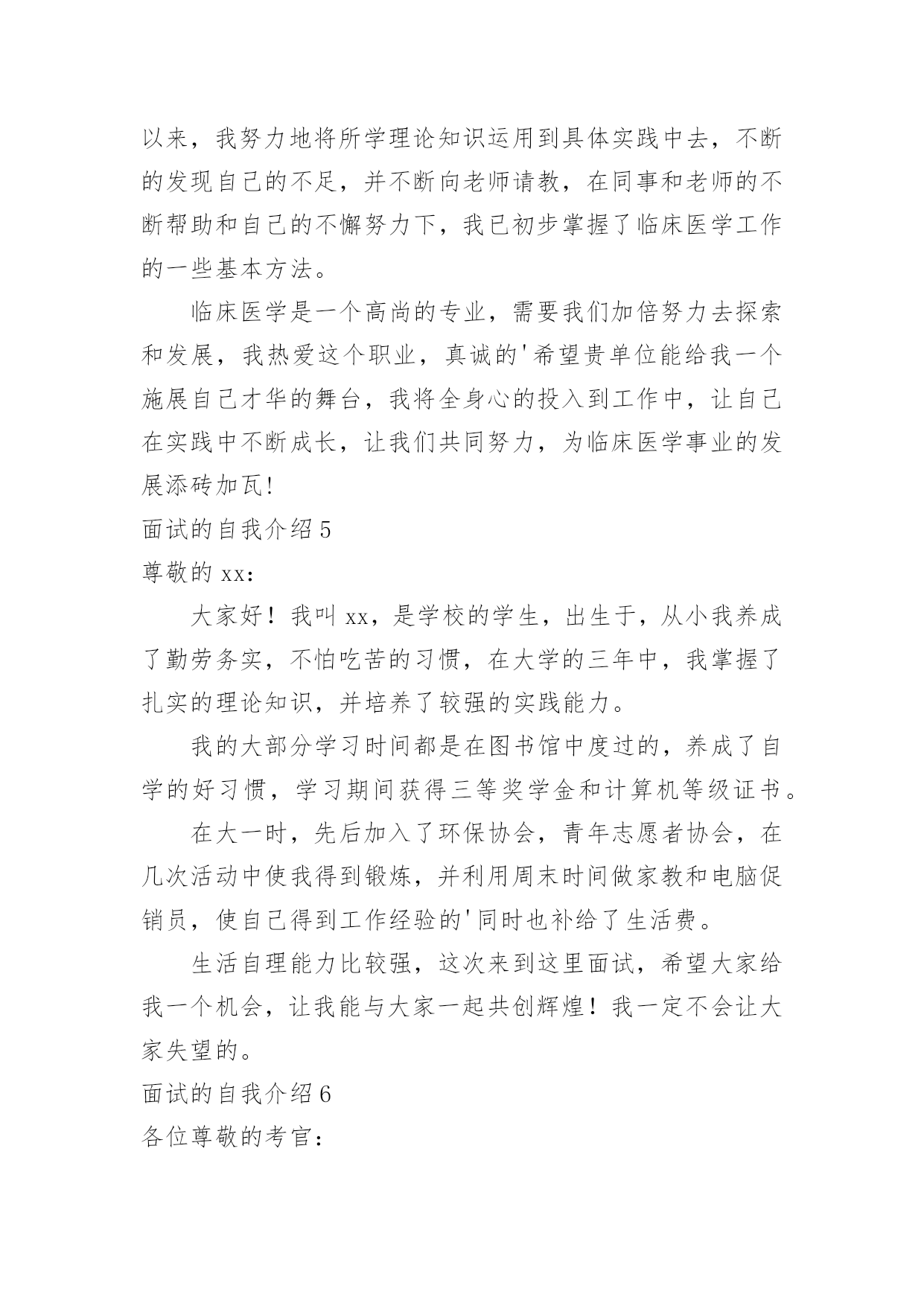 以来，我努力地将所学理论知识运用到具体实践中去，不断的发现自己的不足，并不断向老师请教，在同事和老师的不断帮助和自己的不懈努力下，我已初步掌握了临床医学工作的一些基本方法。

临床医学是一个高尚的专业，需要我们加倍努力去探索和发展，我热爱这个职业，真诚的'希望贵单位能给我一个施展自己才华的舞台，我将全身心的投入到工作中，让自己在实践中不断成长，让我们共同努力，为临床医学事业的发展添砖加瓦!

面试的自我介绍 5

尊敬的 xx：

大家好！我叫 xx，是学校的学生，出生于，从小我养成了勤劳务实，不怕吃苦的习惯，在大学的三年中，我掌握了扎实的理论知识，并培养了较强的实践能力。

我的大部分学习时间都是在图书馆中度过的，养成了自学的好习惯，学习期间获得三等奖学金和计算机等级证书。

在大一时，先后加入了环保协会，青年志愿者协会，在几次活动中使我得到锻炼，并利用周末时间做家教和电脑促销员，使自己得到工作经验的'同时也补给了生活费。

生活自理能力比较强，这次来到这里面试，希望大家给我一个机会，让我能与大家一起共创辉煌！我一定不会让大家失望的。

面试的自我介绍 6

各位尊敬的考官：